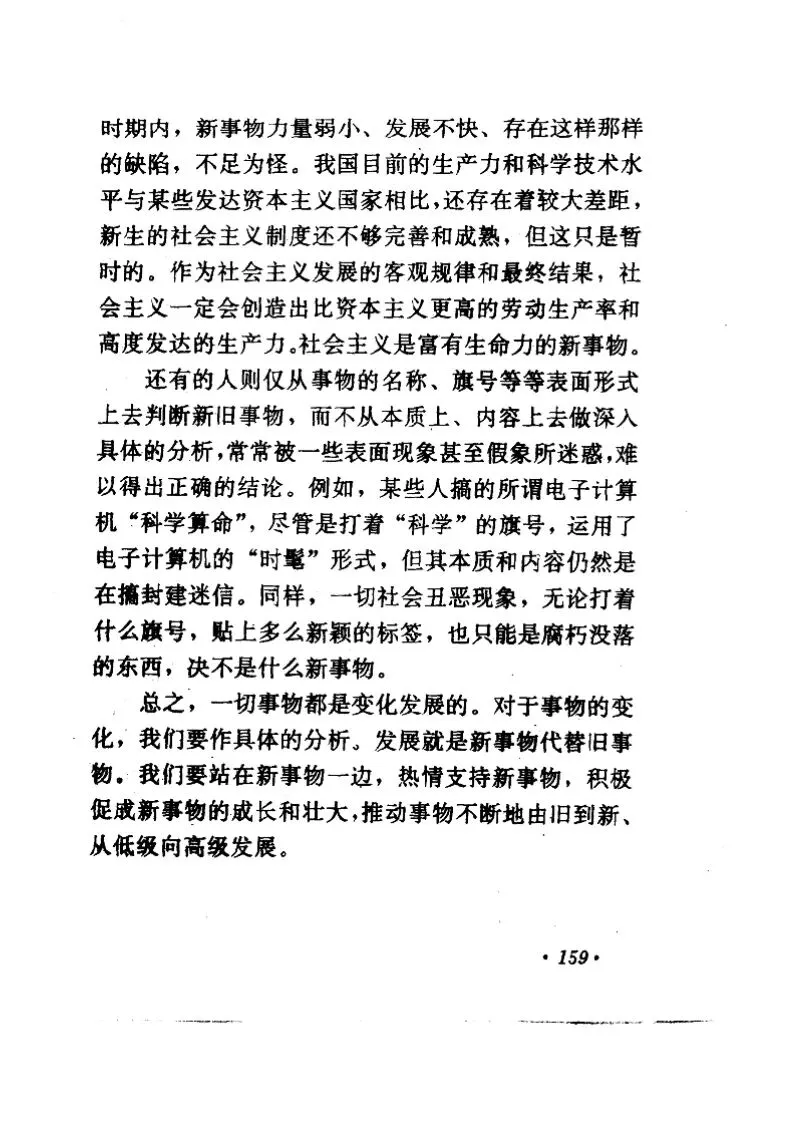 时期内，新事物力量弱小、发展不快、存在这样那样的缺陷，不足为怪。我国目前的生产力和科学技术水平与某些发达资本主义国家相比，还存在着较大差距，新生的社会主义制度还不够完善和成熟，但这只是暂时的。作为社会主义发展的客观规律和最终结果，社会主义一定会创造出比资本主义更高的劳动生产率和高度发达的生产力。社会主义是富有生命力的新事物。

还有的人则仅从事物的名称、旗号等等表面形式上去判断新旧事物，而不从本质上、内容上去做深入具体的分析，常常被一些表面现象甚至假象所迷惑，难以得出正确的结论。例如，某些人搞的所谓电子计算机“科学算命”，尽管是打着“科学”的旗号，运用了电子计算机的“时髦”形式，但其本质和内容仍然是在搞封建迷信。同样，一切社会丑恶现象，无论打着什么旗号，贴上多么新颖的标签，也只能是腐朽没落的东西，决不是什么新事物。

总之，一切事物都是变化发展的。对于事物的变化，我们要作具体的分析。发展就是新事物代替旧事物。我们要站在新事物一边，热情支持新事物，积极促成新事物的成长和壮大，推动事物不断地由旧到新、从低级向高级发展。

· 159 ·